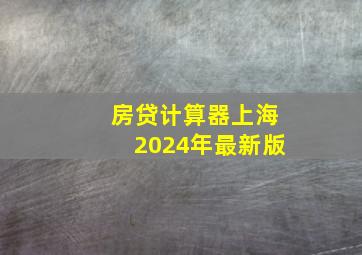 房贷计算器上海
2024年最新版